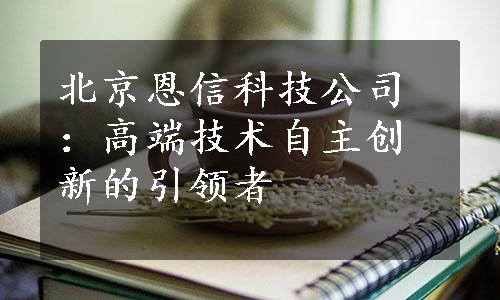 北京恩信科技公司：高端技术自主创新的引领者